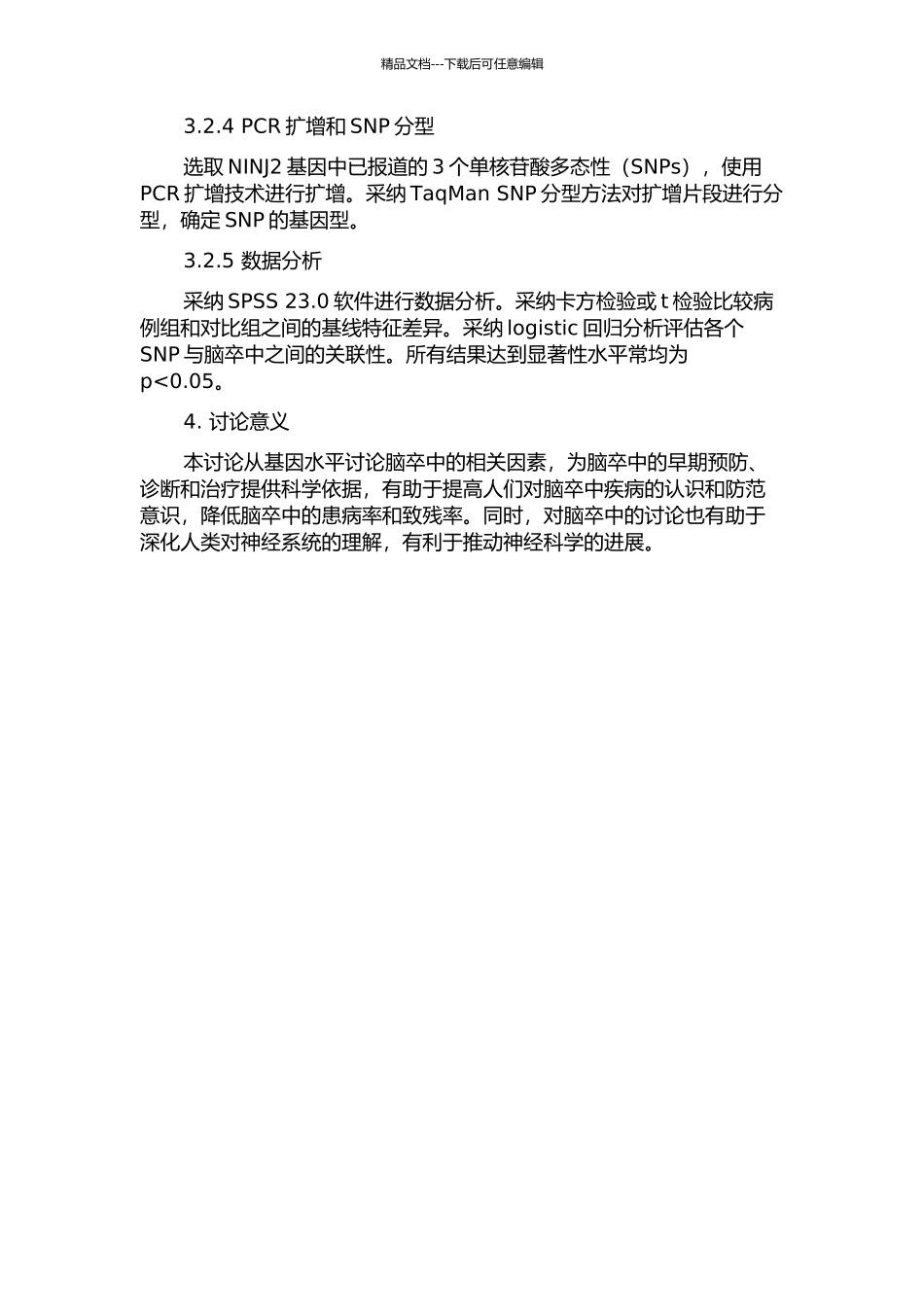 精品文档---下载后可任意编辑

3.2.4 PCR 扩增和 SNP 分型

选取 NINJ2 基因中已报道的 3 个单核苷酸多态性（SNPs），使用 PCR 扩增技术进行扩增。采纳 TaqMan SNP 分型方法对扩增片段进行分型，确定 SNP 的基因型。

3.2.5 数据分析

采纳 SPSS 23.0 软件进行数据分析。采纳卡方检验或 t 检验比较病例组和对比组之间的基线特征差异。采纳 logistic 回归分析评估各个 SNP 与脑卒中之间的关联性。所有结果达到显著性水平常均为 p<0.05。

4. 讨论意义

本讨论从基因水平讨论脑卒中的相关因素，为脑卒中的早期预防、诊断和治疗提供科学依据，有助于提高人们对脑卒中疾病的认识和防范意识，降低脑卒中的患病率和致残率。同时，对脑卒中的讨论也有助于深化人类对神经系统的理解，有利于推动神经科学的进展。